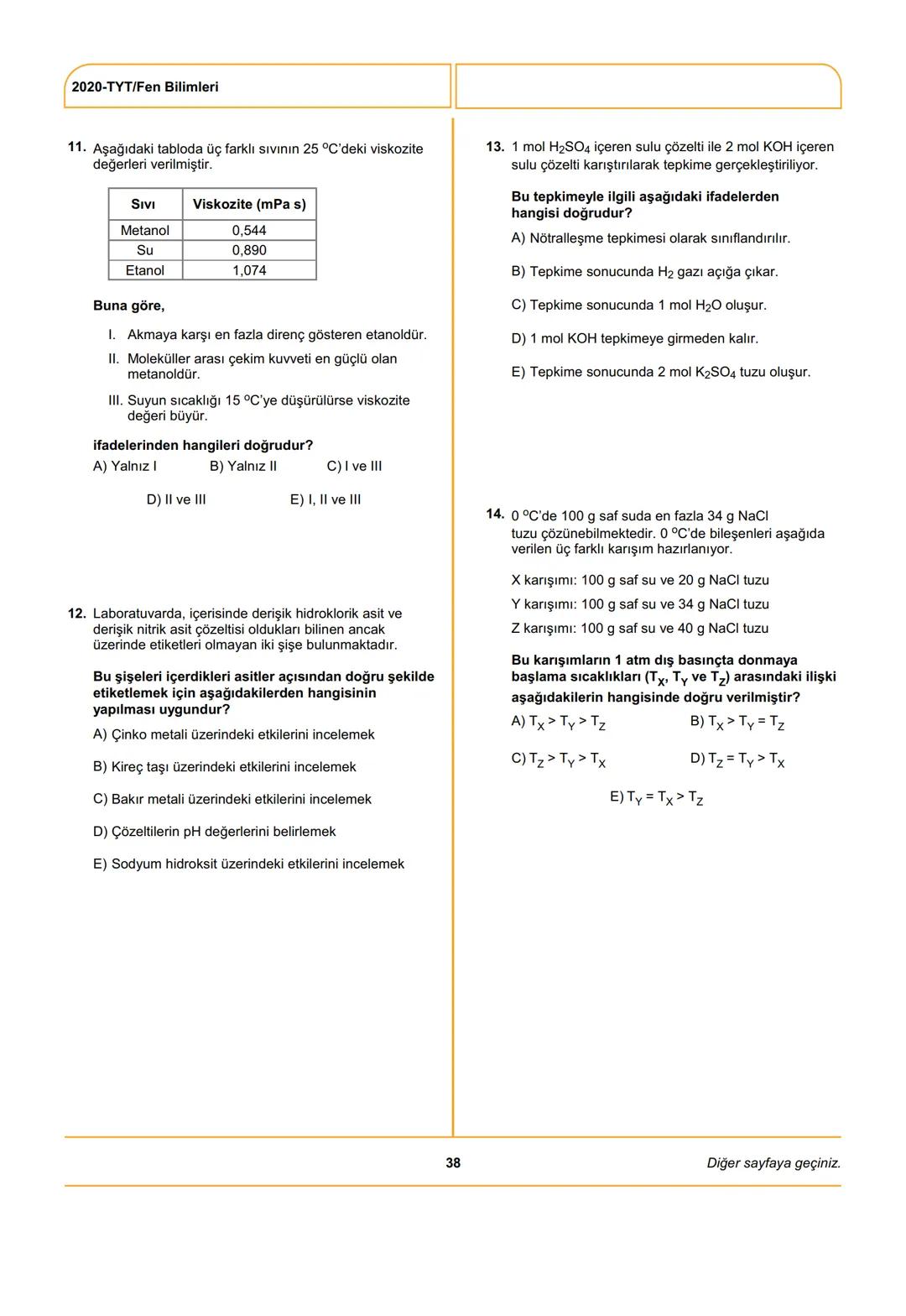 2020-TYT/Fen Bilimleri

11. Aşağıdaki tabloda üç farklı sıvının 25 $^oC$'deki viskozite değerleri verilmiştir.

| Sıvı | Viskozite (mPa s) |
|---|---|
| Metanol | 0,544 |
| Su | 0,890 |
| Etanol | 1,074 |

Buna göre,

I. Akmaya karşı en fazla direnç gösteren etanoldür.

II. Moleküller arası çekim kuvveti en güçlü olan metanoldür.

III. Suyun sıcaklığı 15 $^oC$'ye düşürülürse viskozite değeri büyür.

ifadelerinden hangileri doğrudur?

A) Yalnız I B) Yalnız II C) I ve III

D) II ve III E) I, II ve III

12. Laboratuvarda, içerisinde derişik hidroklorik asit ve derişik nitrik asit çözeltisi oldukları bilinen ancak üzerinde etiketleri olmayan iki şişe bulunmaktadır.

Bu şişeleri içerdikleri asitler açısından doğru şekilde etiketlemek için aşağıdakilerden hangisinin yapılması uygundur?

A) Çinko metali üzerindeki etkilerini incelemek

B) Kireç taşı üzerindeki etkilerini incelemek

C) Bakır metali üzerindeki etkilerini incelemek

D) Çözeltilerin pH değerlerini belirlemek

E) Sodyum hidroksit üzerindeki etkilerini incelemek

13. 1 mol $H_2SO_4$ içeren sulu çözelti ile 2 mol KOH içeren sulu çözelti karıştırılarak tepkime gerçekleştiriliyor.

Bu tepkimeyle ilgili aşağıdaki ifadelerden hangisi doğrudur?

A) Nötralleşme tepkimesi olarak sınıflandırılır.

B) Tepkime sonucunda $H_2$ gazı açığa çıkar.

C) Tepkime sonucunda 1 mol $H_2O$ oluşur.

D) 1 mol KOH tepkimeye girmeden kalır.

E) Tepkime sonucunda 2 mol $K_2SO_4$ tuzu oluşur.

14. 0 $^oC$'de 100 g saf suda en fazla 34 g NaCl tuzu çözünebilmektedir. 0 $^oC$'de bileşenleri aşağıda verilen üç farklı karışım hazırlanıyor.

X karışımı: 100 g saf su ve 20 g NaCl tuzu
Y karışımı: 100 g saf su ve 34 g NaCl tuzu
Z karışımı: 100 g saf su ve 40 g NaCl tuzu

Bu karışımların 1 atm dış basınçta donmaya başlama sıcaklıkları ($T_X$, $T_Y$ ve $T_Z$) arasındaki ilişki aşağıdakilerin hangisinde doğru verilmiştir?

A) $T_X > T_Y > T_Z$ B) $T_X > T_Y = T_Z$

C) $T_Z > T_Y > T_X$ D) $T_Z = T_Y > T_X$

E) $T_Y = T_X > T_Z$

38

Diğer sayfaya geçiniz.